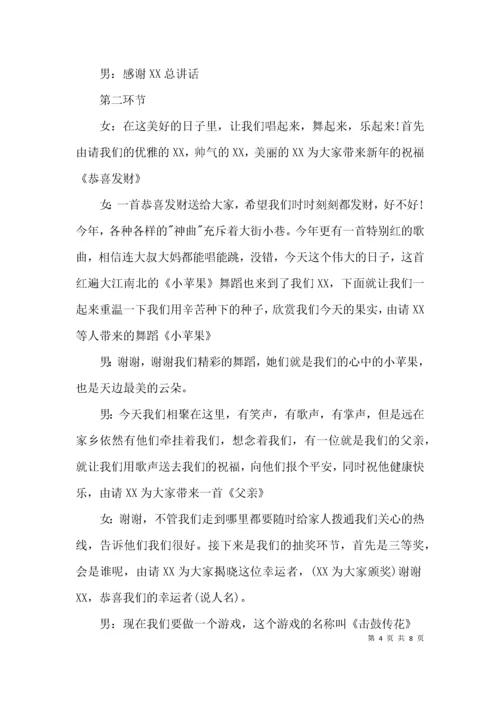 男：感谢 XX 总讲话

第二环节

女：在这美好的日子里，让我们唱起来，舞起来，乐起来!首先由请我们的优雅的 XX，帅气的 XX，美丽的 XX 为大家带来新年的祝福《恭喜发财》

女：一首恭喜发财送给大家，希望我们时时刻刻都发财，好不好!今年，各种各样的"神曲"充斥着大街小巷。今年更有一首特别红的歌曲，相信连大叔大妈都能唱能跳，没错，今天这个伟大的日子，这首红遍大江南北的《小苹果》舞蹈也来到了我们 XX，下面就让我们一起来重温一下我们用辛苦种下的种子，欣赏我们今天的果实，由请 XX 等人带来的舞蹈《小苹果》

男：谢谢，谢谢我们精彩的舞蹈，她们就是我们的心中的小苹果，也是天边最美的云朵。

男：今天我们相聚在这里，有笑声，有歌声，有掌声，但是远在家乡依然有他们牵挂着我们，想念着我们，有一位就是我们的父亲，就让我们用歌声送去我们的祝福，向他们报个平安，同时祝他健康快乐，由请 XX 为大家带来一首《父亲》

女：谢谢，不管我们走到哪里都要随时给家人拨通我们关心的热线，告诉他们我们很好。接下来是我们的抽奖环节，首先是三等奖，会是谁呢，由请 XX 为大家揭晓这位幸运者，(XX 为大家颁奖)谢谢 XX，恭喜我们的幸运者(说人名)。

男：现在我们要做一个游戏，这个游戏的名称叫《击鼓传花》

第 4 页 共 8 页